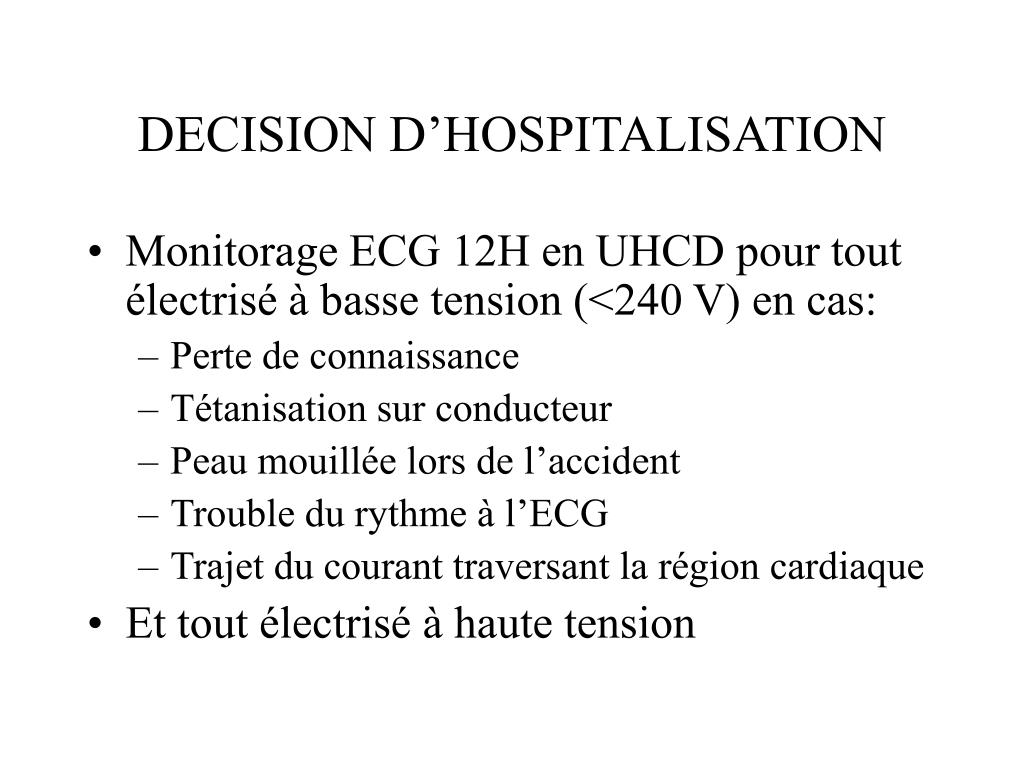 DECISION D’HOSPITALISATION

• Monitorage ECG 12H en UHCD pour tout électrisé à basse tension (<240 V) en cas:
– Perte de connaissance
– Tétanisation sur conducteur
– Peau mouillée lors de l’accident
– Trouble du rythme à l’ECG
– Trajet du courant traversant la région cardiaque
• Et tout électrisé à haute tension